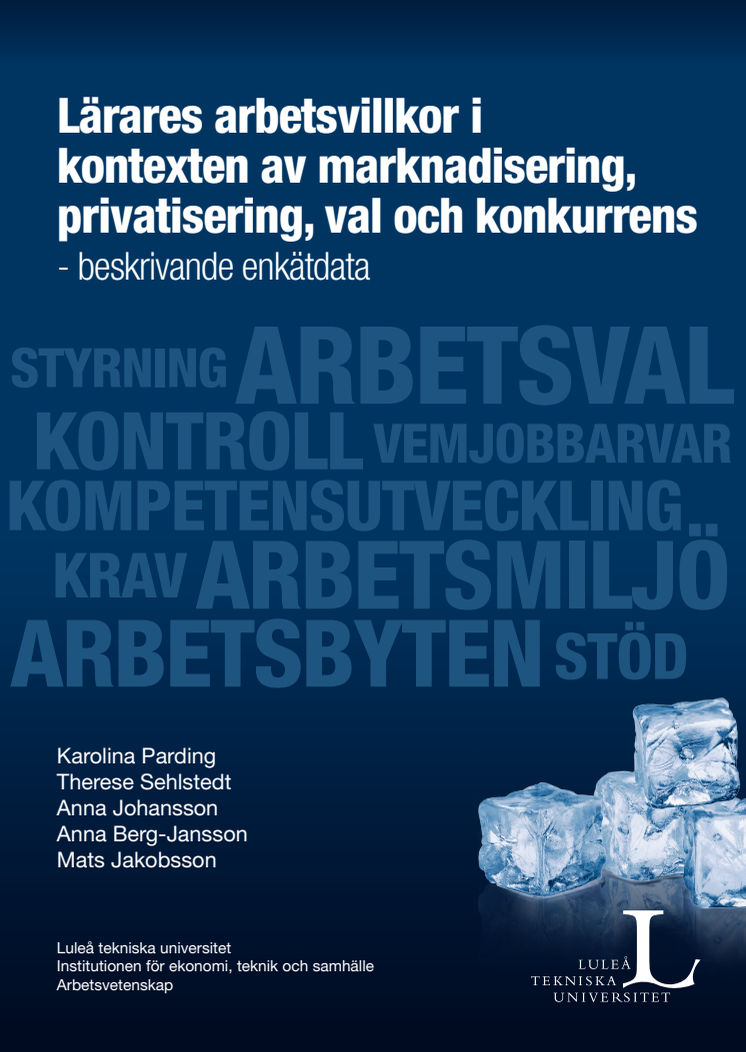 Lärares arbetsvillkor i kontexten av marknadisering, privatisering, val och konkurrens
- beskrivande enkätdata

STYRNING ARBETSVAL
KONTROLL VEMJOBBARVAR
KOMPETENSUTVECKLING
KRAV ARBETSMILJÖ
ARBETSBYTEN STÖD

Karolina Parding
Therese Sehlstedt
Anna Johansson
Anna Berg-Jansson
Mats Jakobsson

Luleå tekniska universitet
Institutionen för ekonomi, teknik och samhälle
Arbetsvetenskap

LULEÅ TEKNISKA UNIVERSITET